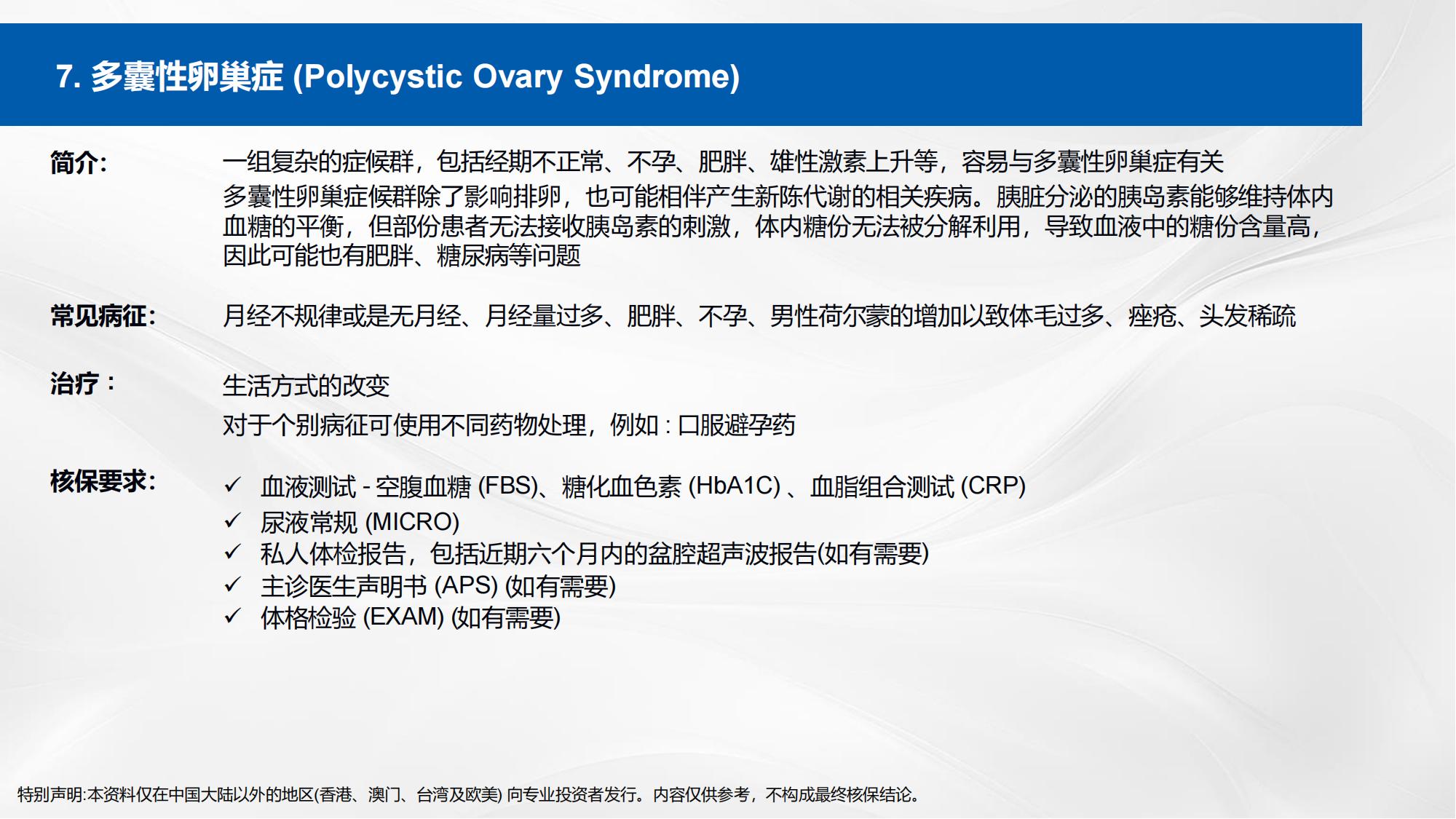 7. 多囊性卵巢症 (Polycystic Ovary Syndrome)

简介:

一组复杂的症候群，包括经期不正常、不孕、肥胖、雄性激素上升等，容易与多囊性卵巢症有关

多囊性卵巢症候群除了影响排卵，也可能相伴产生新陈代谢的相关疾病。胰脏分泌的胰岛素能够维持体内血糖的平衡，但部份患者无法接收胰岛素的刺激，体内糖份无法被分解利用，导致血液中的糖份含量高，因此可能也有肥胖、糖尿病等问题

常见病征:

月经不规律或是无月经、月经量过多、肥胖、不孕、男性荷尔蒙的增加以致体毛过多、痤疮、头发稀疏

治疗：

生活方式的改变

对于个别病征可使用不同药物处理，例如 : 口服避孕药

核保要求:

✓ 血液测试 - 空腹血糖 (FBS)、糖化血色素 (HbA1C) 、血脂组合测试 (CRP)
✓ 尿液常规 (MICRO)
✓ 私人体检报告，包括近期六个月内的盆腔超声波报告(如有需要)
✓ 主诊医生声明书 (APS) (如有需要)
✓ 体格检验 (EXAM) (如有需要)

特别声明:本资料仅在中国大陆以外的地区(香港、澳门、台湾及欧美) 向专业投资者发行。内容仅供参考，不构成最终核保结论。